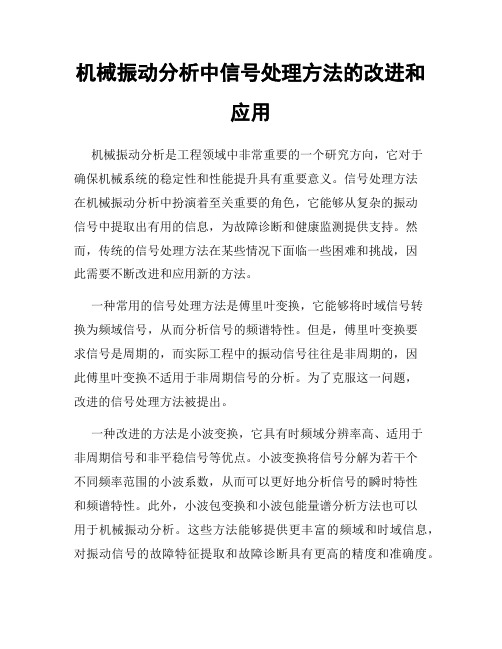 机械振动分析中信号处理方法的改进和应用

机械振动分析是工程领域中非常重要的一个研究方向，它对于确保机械系统的稳定性和性能提升具有重要意义。信号处理方法在机械振动分析中扮演着至关重要的角色，它能够从复杂的振动信号中提取出有用的信息，为故障诊断和健康监测提供支持。然而，传统的信号处理方法在某些情况下面临一些困难和挑战，因此需要不断改进和应用新的方法。

一种常用的信号处理方法是傅里叶变换，它能够将时域信号转换为频域信号，从而分析信号的频谱特性。但是，傅里叶变换要求信号是周期的，而实际工程中的振动信号往往是非周期的，因此傅里叶变换不适用于非周期信号的分析。为了克服这一问题，改进的信号处理方法被提出。

一种改进的方法是小波变换，它具有时频域分辨率高、适用于非周期信号和非平稳信号等优点。小波变换将信号分解为若干个不同频率范围的小波系数，从而可以更好地分析信号的瞬时特性和频谱特性。此外，小波包变换和小波包能量谱分析方法也可以用于机械振动分析。这些方法能够提供更丰富的频域和时域信息，对振动信号的故障特征提取和故障诊断具有更高的精度和准确度。